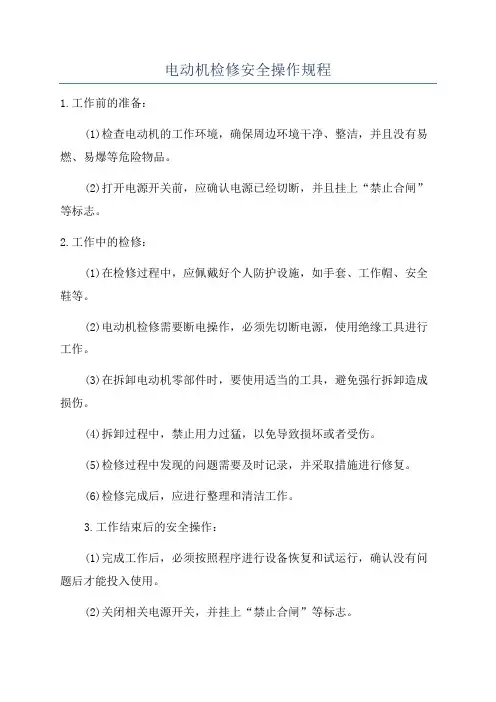 电动机检修安全操作规程

1.工作前的准备：

(1)检查电动机的工作环境，确保周边环境干净、整洁，并且没有易燃、易爆等危险物品。

(2)打开电源开关前，应确认电源已经切断，并且挂上“禁止合闸”等标志。

2.工作中的检修：

(1)在检修过程中，应佩戴好个人防护设施，如手套、工作帽、安全鞋等。

(2)电动机检修需要断电操作，必须先切断电源，使用绝缘工具进行工作。

(3)在拆卸电动机零部件时，要使用适当的工具，避免强行拆卸造成损伤。

(4)拆卸过程中，禁止用力过猛，以免导致损坏或者受伤。

(5)检修过程中发现的问题需要及时记录，并采取措施进行修复。

(6)检修完成后，应进行整理和清洁工作。

3.工作结束后的安全操作：

(1)完成工作后，必须按照程序进行设备恢复和试运行，确认没有问题后才能投入使用。

(2)关闭相关电源开关，并挂上“禁止合闸”等标志。